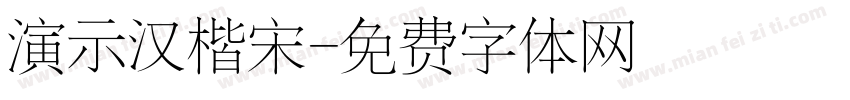 演示汉楷宋-免费字体网

www.mian fei zi ti.com